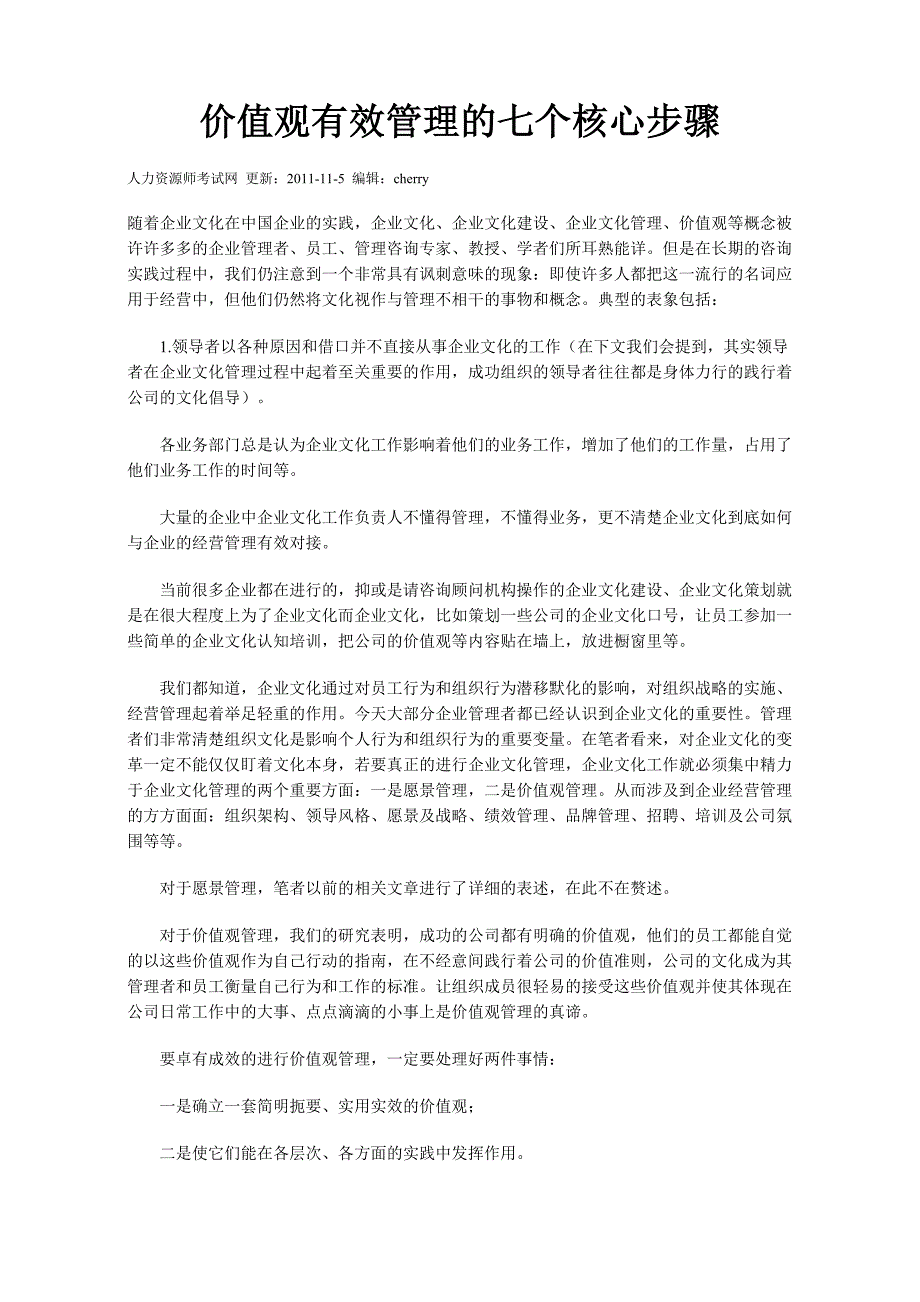 价值观有效管理的七个核心步骤

人力资源师考试网 更新：2011-11-5 编辑：cherry

随着企业文化在中国企业的实践，企业文化、企业文化建设、企业文化管理、价值观等概念被许许多多的企业管理者、员工、管理咨询专家、教授、学者们所耳熟能详。但是在长期的咨询实践过程中，我们仍注意到一个非常具有讽刺意味的现象：即使许多人都把这一流行的名词应用于经营中，但他们仍然将文化视作与管理不相干的事物和概念。典型的表象包括：

1.领导者以各种原因和借口并不直接从事企业文化的工作（在下文我们会提到，其实领导者在企业文化管理过程中起着至关重要的作用，成功组织的领导者往往都是身体力行的践行着公司的文化倡导）。

各业务部门总是认为企业文化工作影响着他们的业务工作，增加了他们的工作量，占用了他们业务工作的时间等。

大量的企业中企业文化工作负责人不懂得管理，不懂得业务，更不清楚企业文化到底如何与企业的经营管理有效对接。

当前很多企业都在进行的，抑或是请咨询顾问机构操作的企业文化建设、企业文化策划就是在很大程度上为了企业文化而企业文化，比如策划一些公司的企业文化口号，让员工参加一些简单的企业文化认知培训，把公司的价值观等内容贴在墙上，放进橱窗里等。

我们都知道，企业文化通过对员工行为和组织行为潜移默化的影响，对组织战略的实施、经营管理起着举足轻重的作用。今天大部分企业管理者都已经认识到企业文化的重要性。管理者们非常清楚组织文化是影响个人行为和组织行为的重要变量。在笔者看来，对企业文化的变革一定不能仅仅盯着文化本身，若要真正的进行企业文化管理，企业文化工作就必须集中精力于企业文化管理的两个重要方面：一是愿景管理，二是价值观管理。从而涉及到企业经营管理的方方面面：组织架构、领导风格、愿景及战略、绩效管理、品牌管理、招聘、培训及公司氛围等等。

对于愿景管理，笔者以前的相关文章进行了详细的表述，在此不在赘述。

对于价值观管理，我们的研究表明，成功的公司都有明确的价值观，他们的员工都能自觉的以这些价值观作为自己行动的指南，在不经意间践行着公司的价值准则，公司的文化成为其管理者和员工衡量自己行为和工作的标准。让组织成员很轻易的接受这些价值观并使其体现在公司日常工作中的大事、点点滴滴的小事上是价值观管理的真谛。

要卓有成效的进行价值观管理，一定要处理好两件事情：

一是确立一套简明扼要、实用实效的价值观；

二是使它们能在各层次、各方面的实践中发挥作用。